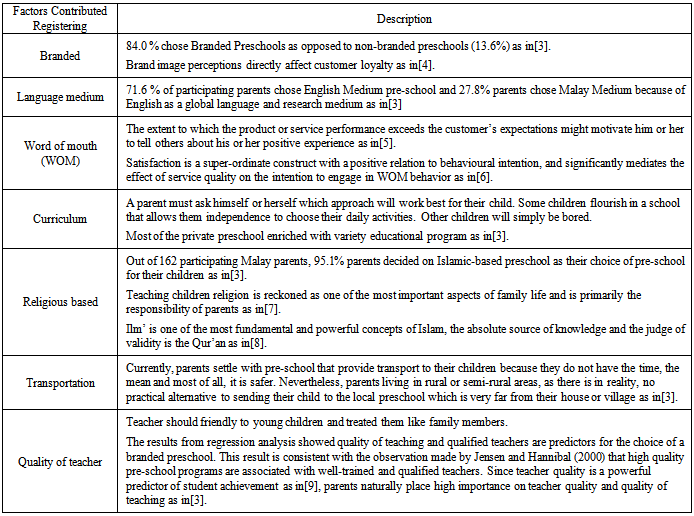 | Factors Contributed Registering | Description |
|---|---|
| Branded | 84.0 % chose Branded Preschools as opposed to non-branded preschools (13.6%) as in[3]. Brand image perceptions directly affect customer loyalty as in[4]. |
| Language medium | 71.6 % of participating parents chose English Medium pre-school and 27.8% parents chose Malay Medium because of English as a global language and research medium as in[3] |
| Word of mouth (WOM) | The extent to which the product or service performance exceeds the customer's expectations might motivate him or her to tell others about his or her positive experience as in[5]. Satisfaction is a super-ordinate construct with a positive relation to behavioural intention, and significantly mediates the effect of service quality on the intention to engage in WOM behavior as in[6]. |
| Curriculum | A parent must ask himself or herself which approach will work best for their child. Some children flourish in a school that allows them independence to choose their daily activities. Other children will simply be bored. Most of the private preschool enriched with variety educational program as in[3]. |
| Religious based | Out of 162 participating Malay parents, 95.1% parents decided on Islamic-based preschool as their choice of pre-school for their children as in[3]. Teaching children religion is reckoned as one of the most important aspects of family life and is primarily the responsibility of parents as in[7]. Ilm' is one of the most fundamental and powerful concepts of Islam, the absolute source of knowledge and the judge of validity is the Qur'an as in[8]. |
| Transportation | Currently, parents settle with pre-school that provide transport to their children because they do not have the time, the mean and most of all, it is safer. Nevertheless, parents living in rural or semi-rural areas, as there is in reality, no practical alternative to sending their child to the local preschool which is very far from their house or village as in[3]. |
| Quality of teacher | Teacher should friendly to young children and treated them like family members. The results from regression analysis showed quality of teaching and qualified teachers are predictors for the choice of a branded preschool. This result is consistent with the observation made by Jensen and Hannibal (2000) that high quality pre-school programs are associated with well-trained and qualified teachers. Since teacher quality is a powerful predictor of student achievement as in[9], parents naturally place high importance on teacher quality and quality of teaching as in[3]. |